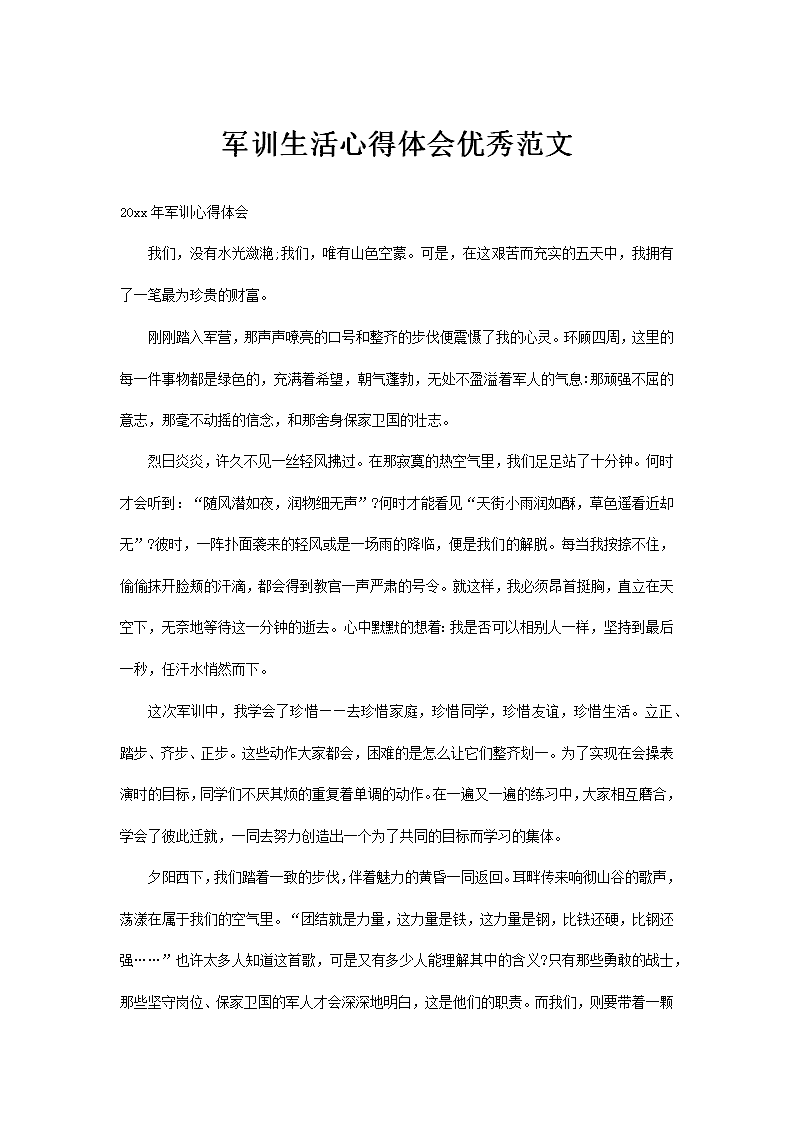 军训生活心得体会优秀范文

20xx年军训心得体会

我们，没有水光潋滟;我们，唯有山色空蒙。可是，在这艰苦而充实的五天中，我拥有了一笔最为珍贵的财富。

刚刚踏入军营，那声声嘹亮的口号和整齐的步伐便震慑了我的心灵。环顾四周，这里的每一件事物都是绿色的，充满着希望，朝气蓬勃，无处不盈溢着军人的气息:那顽强不屈的意志，那毫不动摇的信念，和那舍身保家卫国的壮志。

烈日炎炎，许久不见一丝轻风拂过。在那寂寞的热空气里，我们足足站了十分钟。何时才会听到：“随风潜如夜，润物细无声”?何时才能看见“天街小雨润如酥，草色遥看近却无”?彼时，一阵扑面袭来的轻风或是一场雨的降临，便是我们的解脱。每当我按捺不住，偷偷抹开脸颊的汗滴，都会得到教官一声严肃的号令。就这样，我必须昂首挺胸，直立在天空下，无奈地等待这一分钟的逝去。心中默默的想着:我是否可以相别人一样，坚持到最后一秒，任汗水悄然而下。

这次军训中，我学会了珍惜——去珍惜家庭，珍惜同学，珍惜友谊，珍惜生活。立正、踏步、齐步、正步。这些动作大家都会，困难的是怎么让它们整齐划一。为了实现在会操表演时的目标，同学们不厌其烦的重复着单调的动作。在一遍又一遍的练习中，大家相互磨合，学会了彼此迁就，一同去努力创造出一个为了共同的目标而学习的集体。

夕阳西下，我们踏着一致的步伐，伴着魅力的黄昏一同返回。耳畔传来响彻山谷的歌声，荡漾在属于我们的空气里。“团结就是力量，这力量是铁，这力量是钢，比铁还硬，比钢还强……”也许太多人知道这首歌，可是又有多少人能理解其中的含义?只有那些勇敢的战士，那些坚守岗位、保家卫国的军人才会深深地明白，这是他们的职责。而我们，则要带着一颗